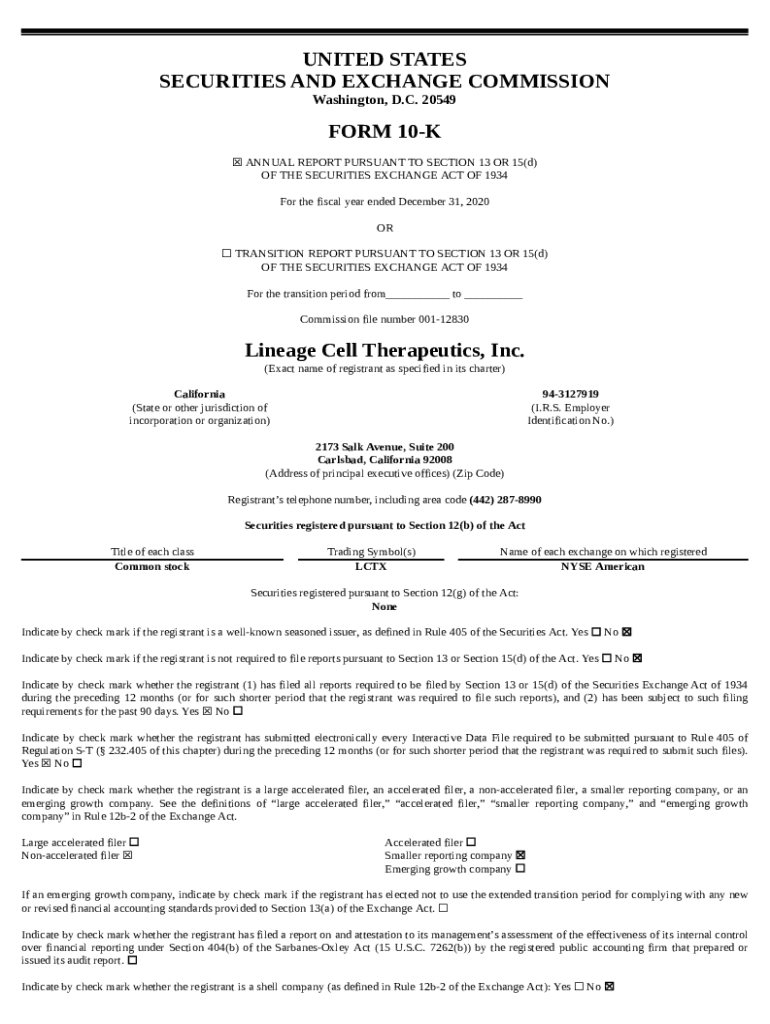 UNITED STATES
SECURITIES AND EXCHANGE COMMISSION
Washington, D.C. 20549

FORM 10-K

☒ ANNUAL REPORT PURSUANT TO SECTION 13 OR 15(d) OF THE SECURITIES EXCHANGE ACT OF 1934

For the fiscal year ended December 31, 2020

OR

☐ TRANSITION REPORT PURSUANT TO SECTION 13 OR 15(d) OF THE SECURITIES EXCHANGE ACT OF 1934

For the transition period from___________ to __________

Commission file number 001-12830

Lineage Cell Therapeutics, Inc.
(Exact name of registrant as specified in its charter)

California
(State or other jurisdiction of incorporation or organization)

94-3127919
(I.R.S. Employer Identification No.)

2173 Salk Avenue, Suite 200
Carlsbad, California 92008
(Address of principal executive offices) (Zip Code)

Registrant's telephone number, including area code (442) 287-8990

Securities registered pursuant to Section 12(b) of the Act

| Title of each class | Trading Symbol(s) | Name of each exchange on which registered |
|---|---|---|
| Common stock | LCTX | NYSE American |

Securities registered pursuant to Section 12(g) of the Act:
None

Indicate by check mark if the registrant is a well-known seasoned issuer, as defined in Rule 405 of the Securities Act. Yes ☐ No ☒

Indicate by check mark if the registrant is not required to file reports pursuant to Section 13 or Section 15(d) of the Act. Yes ☐ No ☒

Indicate by check mark whether the registrant (1) has filed all reports required to be filed by Section 13 or 15(d) of the Securities Exchange Act of 1934 during the preceding 12 months (or for such shorter period that the registrant was required to file such reports), and (2) has been subject to such filing requirements for the past 90 days. Yes ☒ No ☐

Indicate by check mark whether the registrant has submitted electronically every Interactive Data File required to be submitted pursuant to Rule 405 of Regulation S-T (§ 232.405 of this chapter) during the preceding 12 months (or for such shorter period that the registrant was required to submit such files). Yes ☒ No ☐

Indicate by check mark whether the registrant is a large accelerated filer, an accelerated filer, a non-accelerated filer, a smaller reporting company, or an emerging growth company. See the definitions of "large accelerated filer," "accelerated filer," "smaller reporting company," and "emerging growth company" in Rule 12b-2 of the Exchange Act.

Large accelerated filer ☐
Non-accelerated filer ☒

Accelerated filer ☐
Smaller reporting company ☒
Emerging growth company ☐

If an emerging growth company, indicate by check mark if the registrant has elected not to use the extended transition period for complying with any new or revised financial accounting standards provided to Section 13(a) of the Exchange Act. ☐

Indicate by check mark whether the registrant has filed a report on and attestation to its management's assessment of the effectiveness of its internal control over financial reporting under Section 404(b) of the Sarbanes-Oxley Act (15 U.S.C. 7262(b)) by the registered public accounting firm that prepared or issued its audit report. ☐

Indicate by check mark whether the registrant is a shell company (as defined in Rule 12b-2 of the Exchange Act): Yes ☐ No ☒